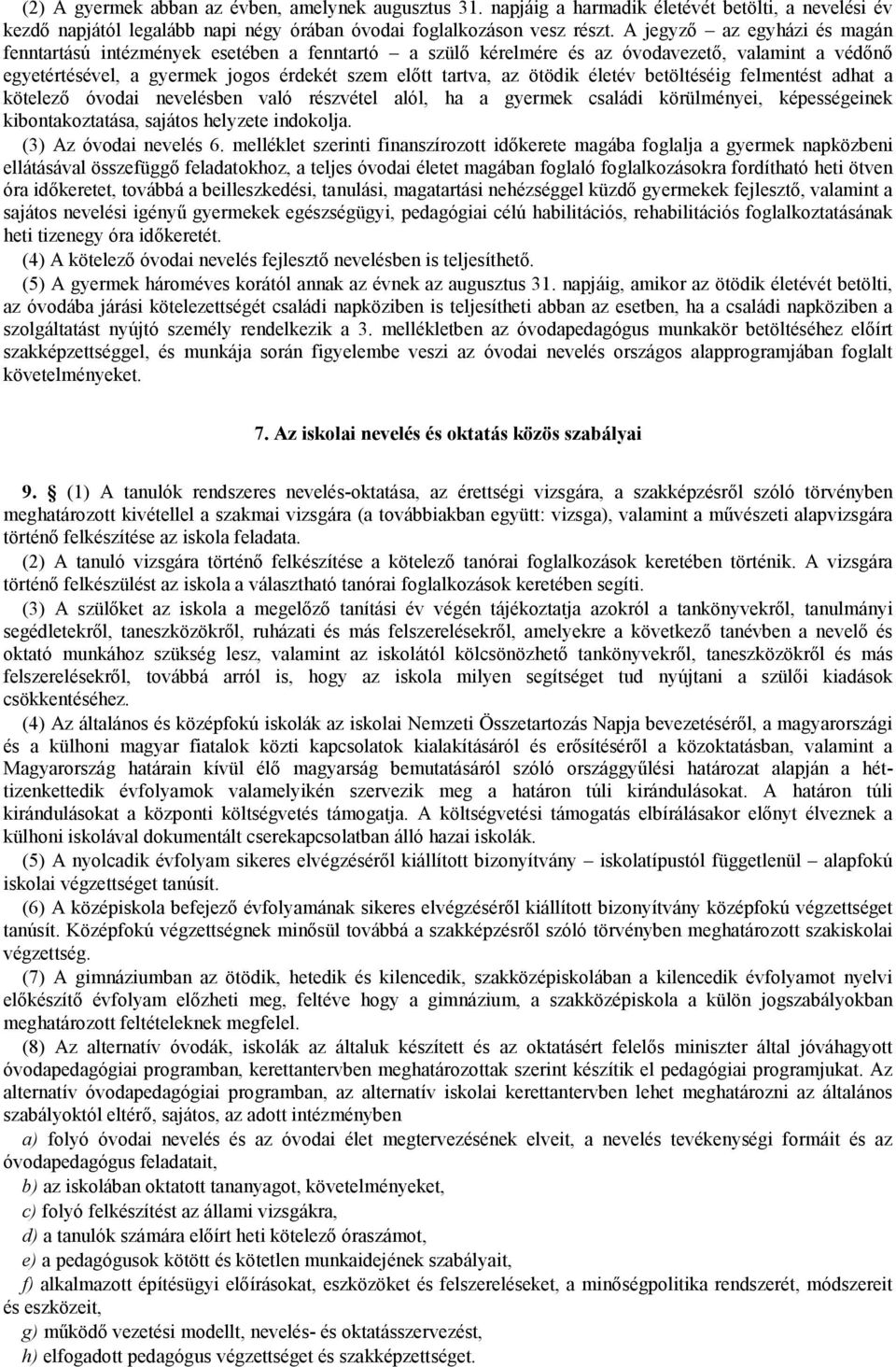 (2) A gyermek abban az évben, amelynek augusztus 31. napjáig a harmadik életévét betölti, a nevelési év kezdő napjától legalább napi négy órában óvodai foglalkozáson vesz részt. A jegyző – az egyházi és magán fenntartású intézmények esetében a fenntartó – a szülő kérelmére és az óvodavezető, valamint a védőnő egyetértésével, a gyermek jogos érdekét szem előtt tartva, az ötödik életév betöltéséig felmentést adhat a kötelező óvodai nevelésben való részvétel alól, ha a gyermek családi körülményei, képességeinek kibontakoztatása, sajátos helyzete indokolja.

(3) Az óvodai nevelés 6. melléklet szerinti finanszírozott időkerete magába foglalja a gyermek napközbeni ellátásával összefüggő feladatokhoz, a teljes óvodai életet magában foglaló foglalkozásokra fordítható heti ötven óra időkeretet, továbbá a beilleszkedési, tanulási, magatartási nehézséggel küzdő gyermekek fejlesztő, valamint a sajátos nevelési igényű gyermekek egészségügyi, pedagógiai célú habilitációs, rehabilitációs foglalkoztatásának heti tizenegy óra időkeretét.

(4) A kötelező óvodai nevelés fejlesztő nevelésben is teljesíthető.

(5) A gyermek hároméves korától annak az évnek az augusztus 31. napjáig, amikor az ötödik életévét betölti, az óvodába járási kötelezettségét családi napköziben is teljesítheti abban az esetben, ha a családi napköziben a szolgáltatást nyújtó személy rendelkezik a 3. mellékletben az óvodapedagógus munkakör betöltéséhez előírt szakképzettséggel, és munkája során figyelembe veszi az óvodai nevelés országos alapprogramjában foglalt követelményeket.

7. Az iskolai nevelés és oktatás közös szabályai

9. § (1) A tanulók rendszeres nevelés-oktatása, az érettségi vizsgára, a szakképzésről szóló törvényben meghatározott kivétellel a szakmai vizsgára (a továbbiakban együtt: vizsga), valamint a művészeti alapvizsgára történő felkészítése az iskola feladata.

(2) A tanuló vizsgára történő felkészítése a kötelező tanórai foglalkozások keretében történik. A vizsgára történő felkészülést az iskola a választható tanórai foglalkozások keretében segíti.

(3) A szülőket az iskola a megelőző tanítási év végén tájékoztatja azokról a tankönyvekről, tanulmányi segédletekről, taneszközökről, ruházati és más felszerelésekről, amelyekre a következő tanévben a nevelő és oktató munkához szükség lesz, valamint az iskolától kölcsönözhető tankönyvekről, taneszközökről és más felszerelésekről, továbbá arról is, hogy az iskola milyen segítséget tud nyújtani a szülői kiadások csökkentéséhez.

(4) Az általános és középfokú iskolák az iskolai Nemzeti Összetartozás Napja bevezetéséről, a magyarországi és a külhoni magyar fiatalok közti kapcsolatok kialakításáról és erősítéséről a közoktatásban, valamint a Magyarország határain kívül élő magyarság bemutatásáról szóló országgyűlési határozat alapján a héttizenkettedik évfolyamok valamelyikén szervezik meg a határon túli kirándulásokat. A határon túli kirándulásokat a központi költségvetés támogatja. A költségvetési támogatás elbírálásakor előnyt élveznek a külhoni iskolával dokumentált cserekapcsolatban álló hazai iskolák.

(5) A nyolcadik évfolyam sikeres elvégzéséről kiállított bizonyítvány – iskolatípustól függetlenül – alapfokú iskolai végzettséget tanúsít.

(6) A középiskola befejező évfolyamának sikeres elvégzéséről kiállított bizonyítvány középfokú végzettséget tanúsít. Középfokú végzettségnek minősül továbbá a szakképzésről szóló törvényben meghatározott szakiskolai végzettség.

(7) A gimnáziumban az ötödik, hetedik és kilencedik, szakközépiskolában a kilencedik évfolyamot nyelvi előkészítő évfolyam előzheti meg, feltéve hogy a gimnázium, a szakközépiskola a külön jogszabályokban meghatározott feltételeknek megfelel.

(8) Az alternatív óvodák, iskolák az általuk készített és az oktatásért felelős miniszter által jóváhagyott óvodapedagógiai programban, kerettantervben meghatározottak szerint készítik el pedagógiai programjukat. Az alternatív óvodapedagógiai programban, az alternatív iskolai kerettantervben lehet meghatározni az általános szabályoktól eltérő, sajátos, az adott intézményben

a) folyó óvodai nevelés és az óvodai élet megtervezésének elveit, a nevelés tevékenységi formáit és az óvodapedagógus feladatait,

b) az iskolában oktatott tananyagot, követelményeket,

c) folyó felkészítést az állami vizsgákra,

d) a tanulók számára előírt heti kötelező óraszámot,

e) a pedagógusok kötött és kötetlen munkaidejének szabályait,

f) alkalmazott építésügyi előírásokat, eszközöket és felszereléseket, a minőségpolitika rendszerét, módszereit és eszközeit,

g) működő vezetési modellt, nevelés- és oktatásszervezést,

h) elfogadott pedagógus végzettséget és szakképzettséget.